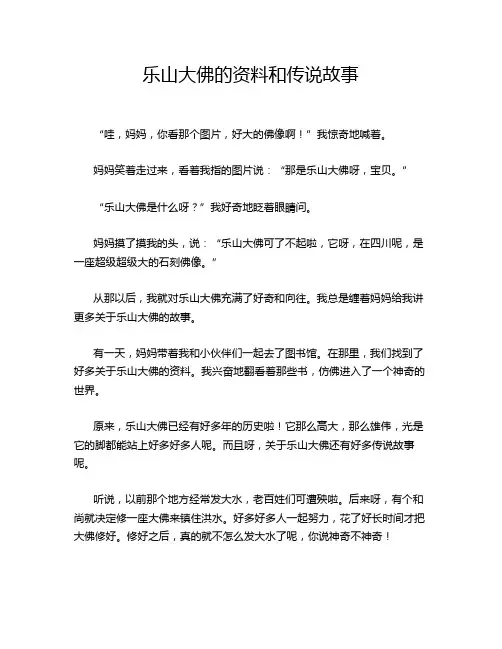 乐山大佛的资料和传说故事

“哇，妈妈，你看那个图片，好大的佛像啊！”我惊奇地喊着。

妈妈笑着走过来，看着我指的图片说：“那是乐山大佛呀，宝贝。”

“乐山大佛是什么呀？”我好奇地眨着眼睛问。

妈妈摸了摸我的头，说：“乐山大佛可了不起啦，它呀，在四川呢，是一座超级超级大的石刻佛像。”

从那以后，我就对乐山大佛充满了好奇和向往。我总是缠着妈妈给我讲更多关于乐山大佛的故事。

有一天，妈妈带着我和小伙伴们一起去了图书馆。在那里，我们找到了好多关于乐山大佛的资料。我兴奋地翻看着那些书，仿佛进入了一个神奇的世界。

原来，乐山大佛已经有好多年的历史啦！它那么高大，那么雄伟，光是它的脚都能站上好多好多人呢。而且呀，关于乐山大佛还有好多传说故事呢。

听说，以前那个地方经常发大水，老百姓们可遭殃啦。后来呀，有个和尚就决定修一座大佛来镇住洪水。好多好多人一起努力，花了好长时间才把大佛修好。修好之后，真的就不怎么发大水了呢，你说神奇不神奇！